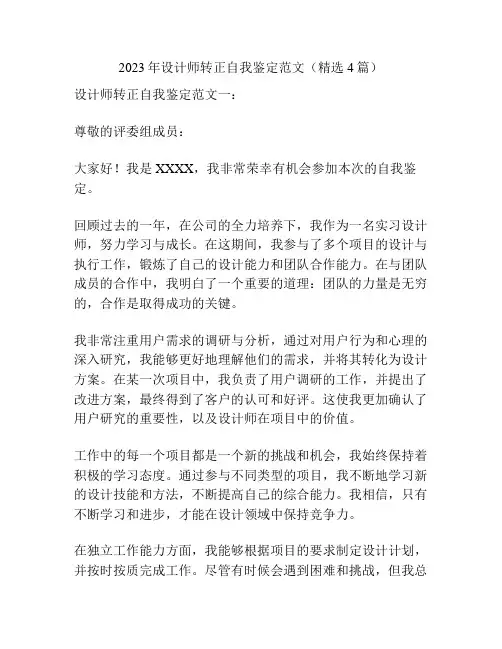 2023 年设计师转正自我鉴定范文（精选 4 篇）

设计师转正自我鉴定范文一：

尊敬的评委组成员：

大家好！我是 XXXX，我非常荣幸有机会参加本次的自我鉴定。

回顾过去的一年，在公司的全力培养下，我作为一名实习设计师，努力学习与成长。在这期间，我参与了多个项目的设计与执行工作，锻炼了自己的设计能力和团队合作能力。在与团队成员的合作中，我明白了一个重要的道理：团队的力量是无穷的，合作是取得成功的关键。

我非常注重用户需求的调研与分析，通过对用户行为和心理的深入研究，我能够更好地理解他们的需求，并将其转化为设计方案。在某一次项目中，我负责了用户调研的工作，并提出了改进方案，最终得到了客户的认可和好评。这使我更加确认了用户研究的重要性，以及设计师在项目中的价值。

工作中的每一个项目都是一个新的挑战和机会，我始终保持着积极的学习态度。通过参与不同类型的项目，我不断地学习新的设计技能和方法，不断提高自己的综合能力。我相信，只有不断学习和进步，才能在设计领域中保持竞争力。

在独立工作能力方面，我能够根据项目的要求制定设计计划，并按时按质完成工作。尽管有时候会遇到困难和挑战，但我总